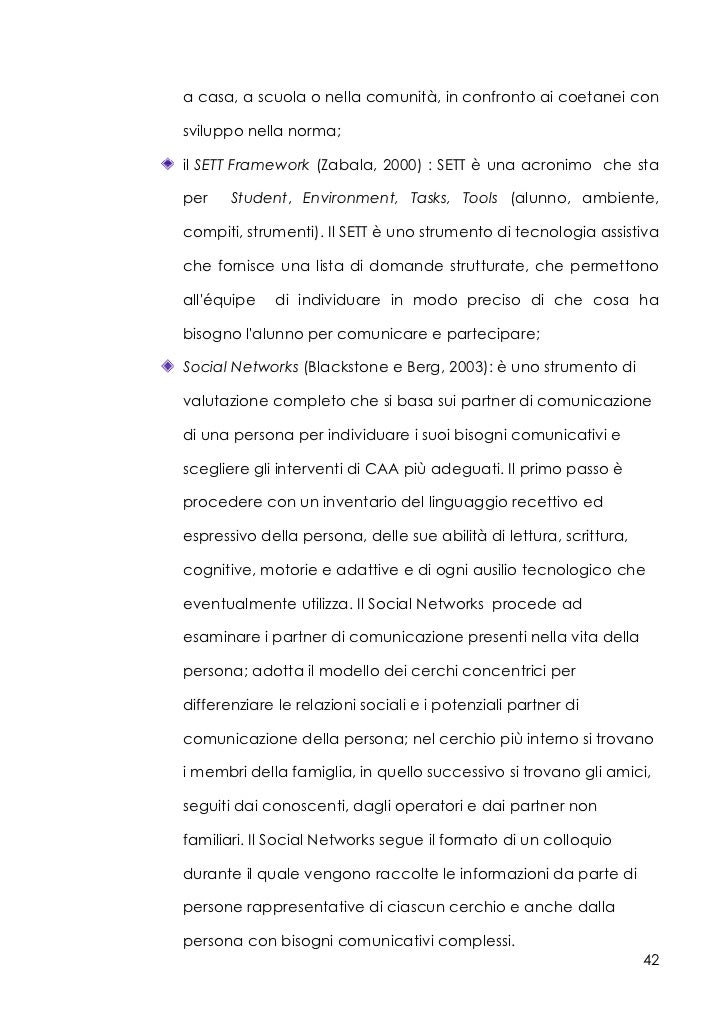 a casa, a scuola o nella comunità, in confronto ai coetanei con sviluppo nella norma;

il SETT Framework (Zabala, 2000) : SETT è una acronimo che sta per Student, Environment, Tasks, Tools (alunno, ambiente, compiti, strumenti). Il SETT è uno strumento di tecnologia assistiva che fornisce una lista di domande strutturate, che permettono all'équipe di individuare in modo preciso di che cosa ha bisogno l'alunno per comunicare e partecipare;

Social Networks (Blackstone e Berg, 2003): è uno strumento di valutazione completo che si basa sui partner di comunicazione di una persona per individuare i suoi bisogni comunicativi e scegliere gli interventi di CAA più adeguati. Il primo passo è procedere con un inventario del linguaggio recettivo ed espressivo della persona, delle sue abilità di lettura, scrittura, cognitive, motorie e adattive e di ogni ausilio tecnologico che eventualmente utilizza. Il Social Networks procede ad esaminare i partner di comunicazione presenti nella vita della persona; adotta il modello dei cerchi concentrici per differenziare le relazioni sociali e i potenziali partner di comunicazione della persona; nel cerchio più interno si trovano i membri della famiglia, in quello successivo si trovano gli amici, seguiti dai conoscenti, dagli operatori e dai partner non familiari. Il Social Networks segue il formato di un colloquio durante il quale vengono raccolte le informazioni da parte di persone rappresentative di ciascun cerchio e anche dalla persona con bisogni comunicativi complessi.

42